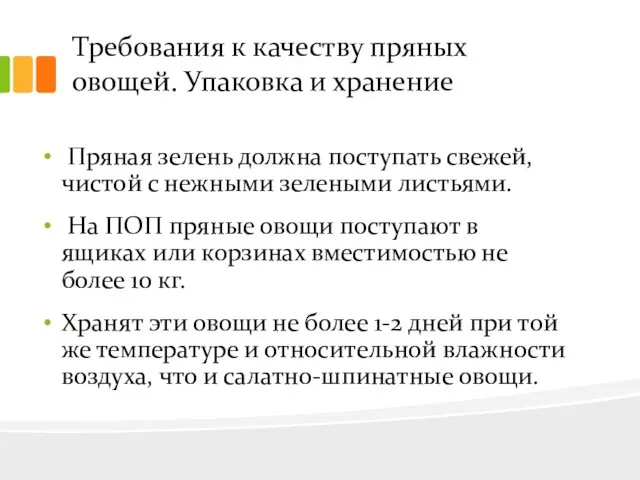 Требования к качеству пряных овощей. Упаковка и хранение

• Пряная зелень должна поступать свежей, чистой с нежными зелеными листьями.

• На ПОП пряные овощи поступают в ящиках или корзинах вместимостью не более 10 кг.

• Хранят эти овощи не более 1-2 дней при той же температуре и относительной влажности воздуха, что и салатно-шпинатные овощи.